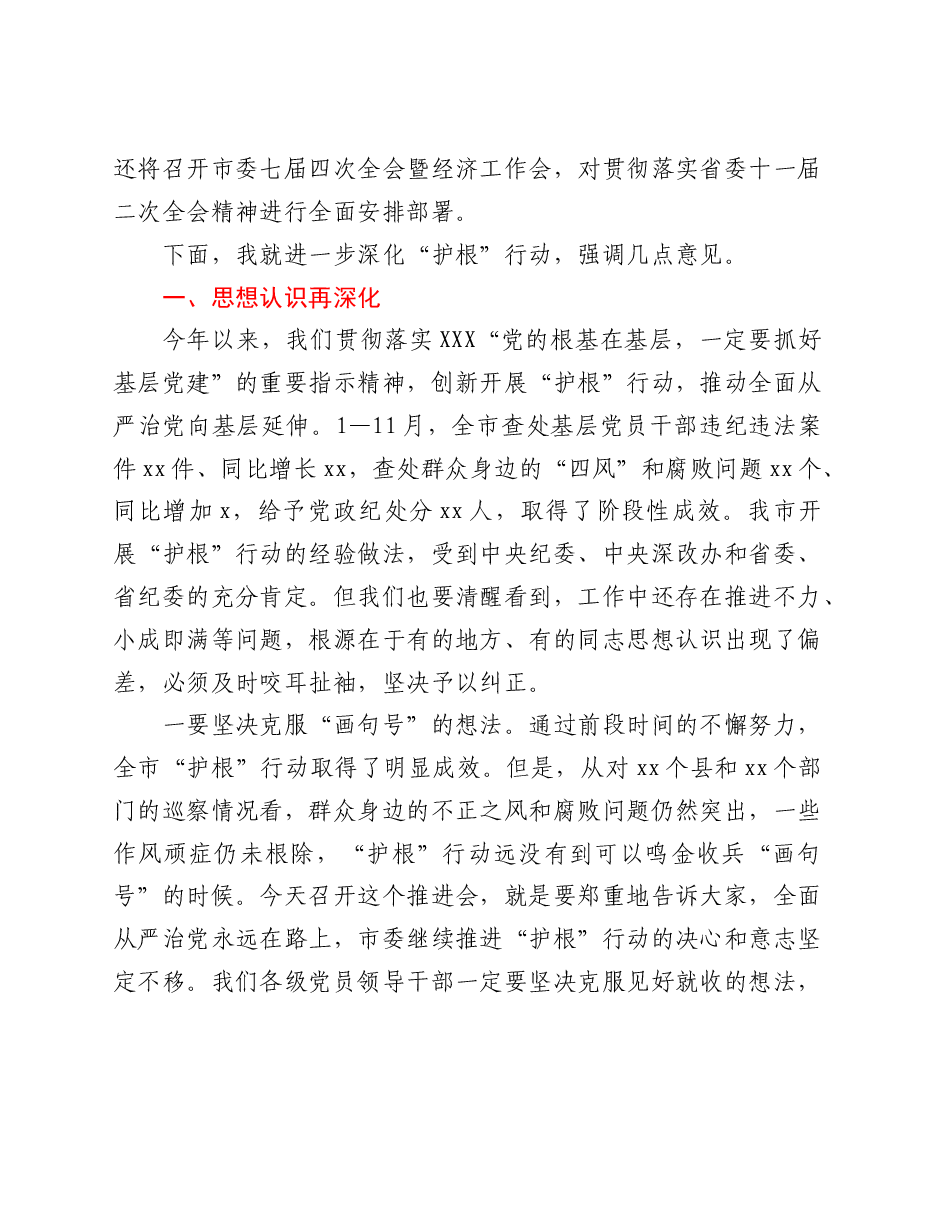 还将召开市委七届四次全会暨经济工作会，对贯彻落实省委十一届二次全会精神进行全面安排部署。

下面，我就进一步深化“护根”行动，强调几点意见。

一、思想认识再深化

今年以来，我们贯彻落实XXX“党的根基在基层，一定要抓好基层党建”的重要指示精神，创新开展“护根”行动，推动全面从严治党向基层延伸。1—11月，全市查处基层党员干部违纪违法案件xx件、同比增长xx，查处群众身边的“四风”和腐败问题xx个、同比增加x，给予党政纪处分xx人，取得了阶段性成效。我市开展“护根”行动的经验做法，受到中央纪委、中央深改办和省委、省纪委的充分肯定。但我们也要清醒看到，工作中还存在推进不力、小成即满等问题，根源在于有的地方、有的同志思想认识出现了偏差，必须及时咬耳扯袖，坚决予以纠正。

一要坚决克服“画句号”的想法。通过前段时间的不懈努力，全市“护根”行动取得了明显成效。但是，从对xx个县和xx个部门的巡察情况看，群众身边的不正之风和腐败问题仍然突出，一些作风顽症仍未根除，“护根”行动远没有到可以鸣金收兵“画句号”的时候。今天召开这个推进会，就是要郑重地告诉大家，全面从严治党永远在路上，市委继续推进“护根”行动的决心和意志坚定不移。我们各级党员领导干部一定要坚决克服见好就收的想法，